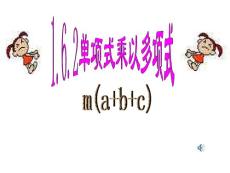 1.6.2单项式乘以多项式

$m(a+b+c)$